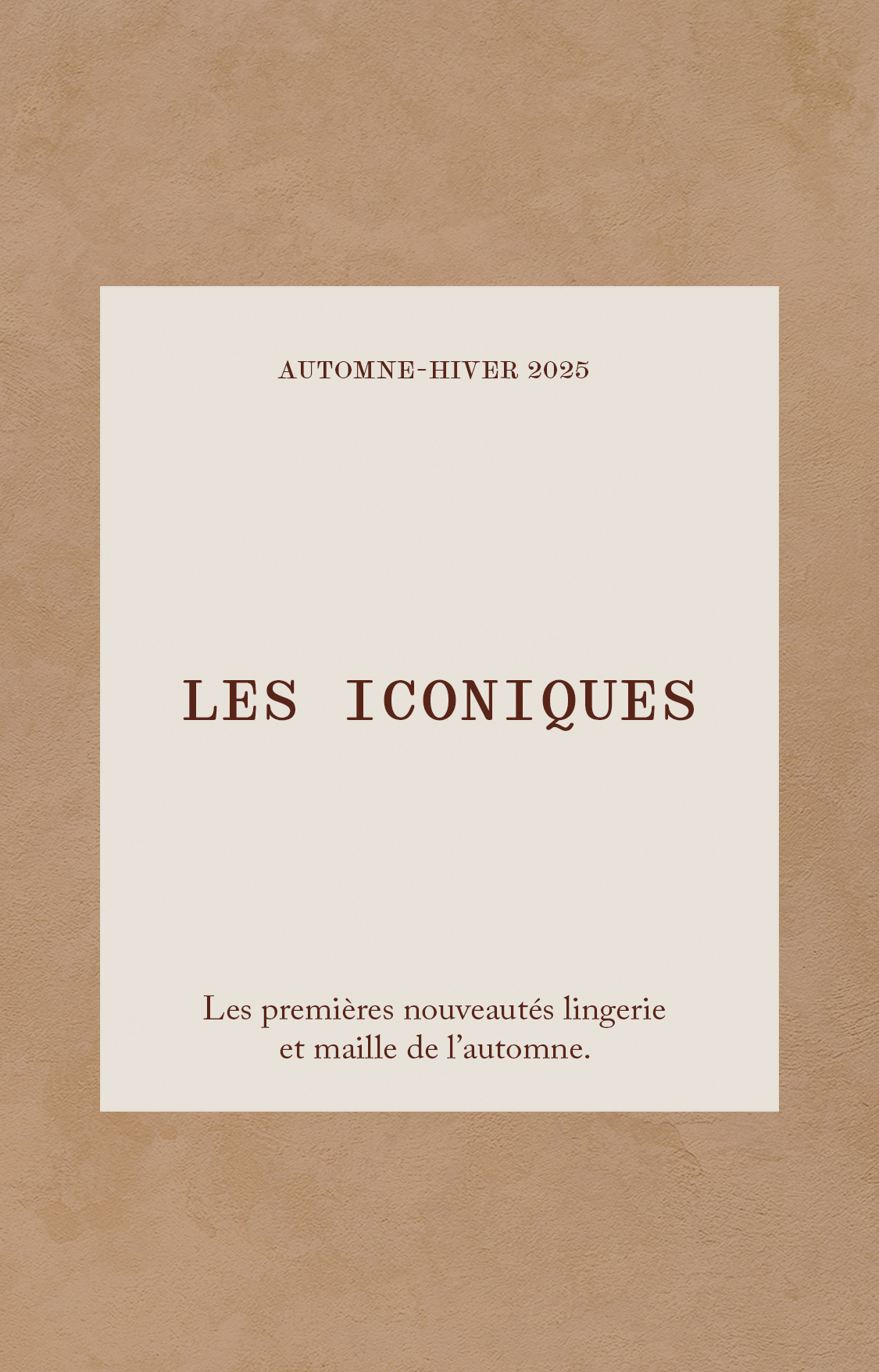 AUTOMNE-HIVER 2025

LES ICONIQUES

Les premières nouveautés lingerie et maille de l'automne.